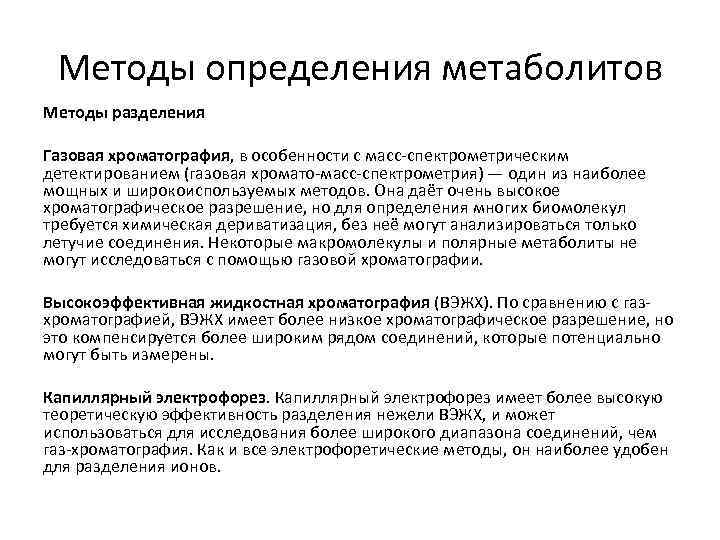 Методы определения метаболитов

Методы разделения

Газовая хроматография, в особенности с масс-спектрометрическим детектированием (газовая хромато-масс-спектрометрия) — один из наиболее мощных и широкоиспользуемых методов. Она даёт очень высокое хроматографическое разрешение, но для определения многих биомолекул требуется химическая дериватизация, без неё могут анализироваться только летучие соединения. Некоторые макромолекулы и полярные метаболиты не могут исследоваться с помощью газовой хроматографии.

Высокоэффективная жидкостная хроматография (ВЭЖХ). По сравнению с газ-хроматографией, ВЭЖХ имеет более низкое хроматографическое разрешение, но это компенсируется более широким рядом соединений, которые потенциально могут быть измерены.

Капиллярный электрофорез. Капиллярный электрофорез имеет более высокую теоретическую эффективность разделения нежели ВЭЖХ, и может использоваться для исследования более широкого диапазона соединений, чем газ-хроматография. Как и все электрофоретические методы, он наиболее удобен для разделения ионов.